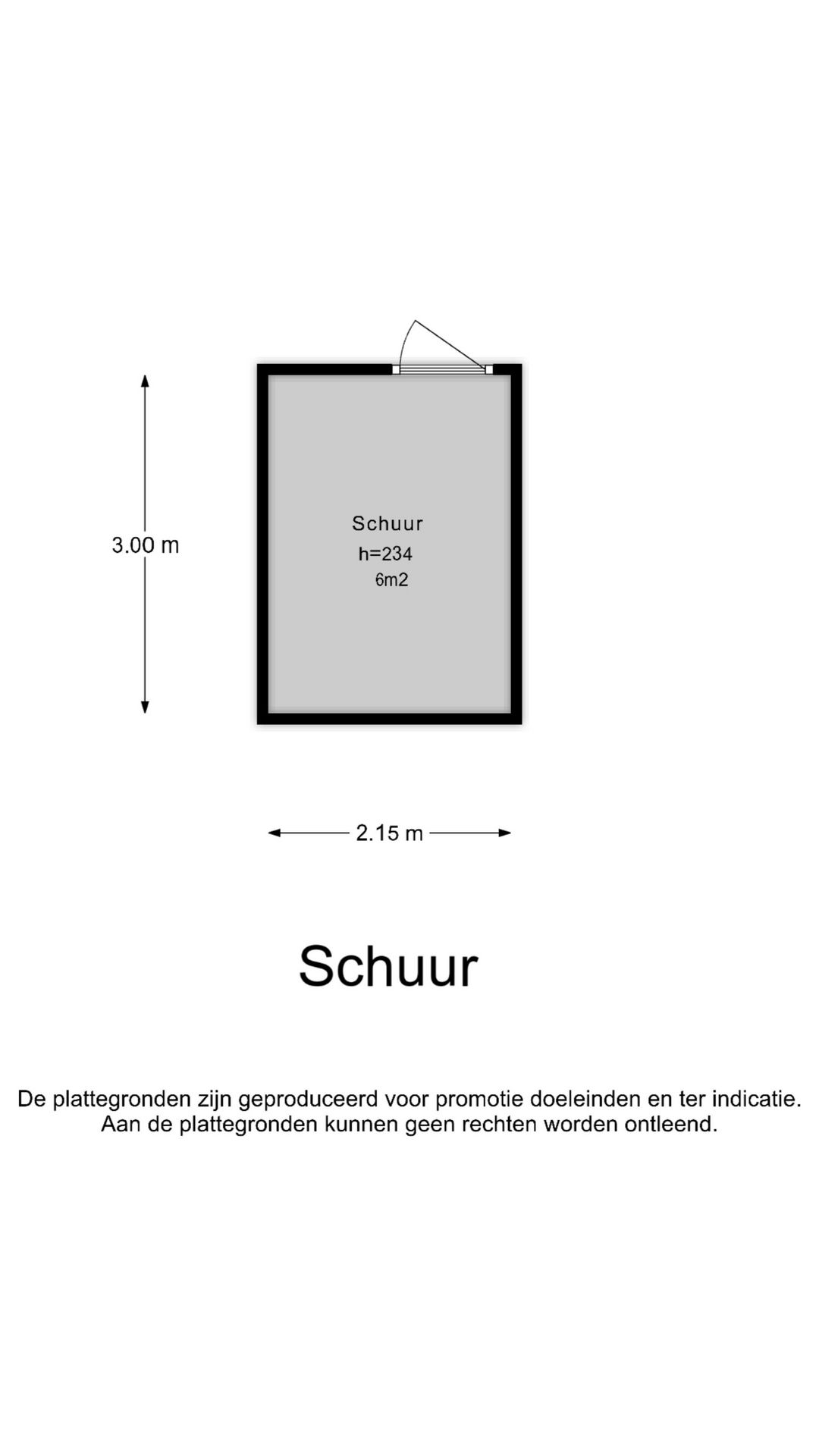 3.00 m

Schuur
h=234
6m2

2.15 m

Schuur

De plattegronden zijn geproduceerd voor promotie doeleinden en ter indicatie.
Aan de plattegronden kunnen geen rechten worden ontleend.